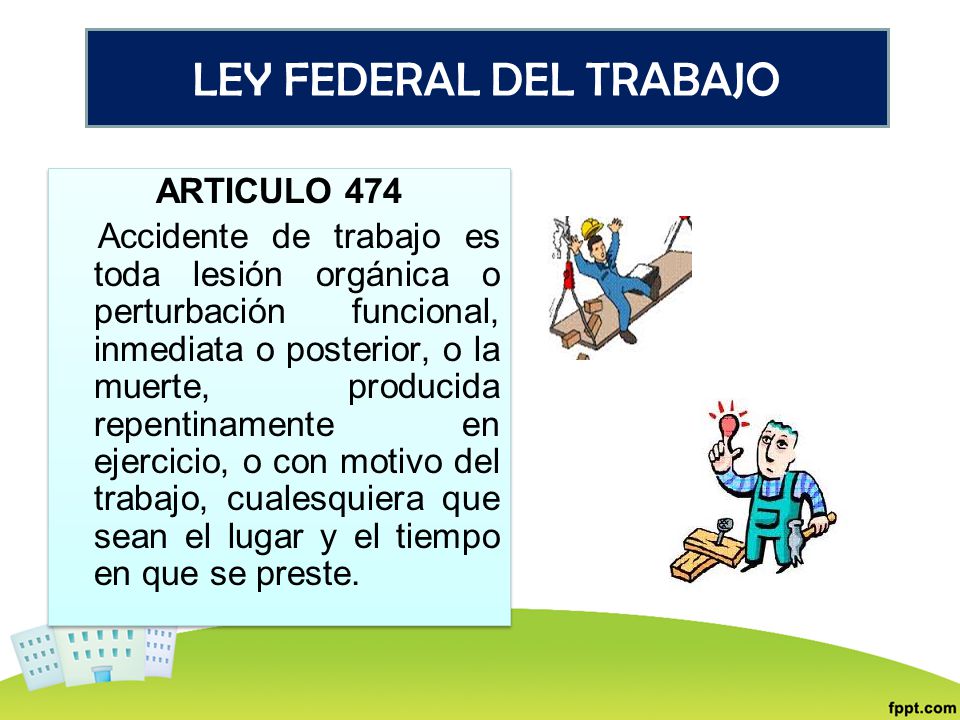 LEY FEDERAL DEL TRABAJO

ARTICULO 474

Accidente de trabajo es toda lesión orgánica o perturbación funcional, inmediata o posterior, o la muerte, producida repentinamente en ejercicio, o con motivo del trabajo, cualesquiera que sean el lugar y el tiempo en que se preste.

fppt.com